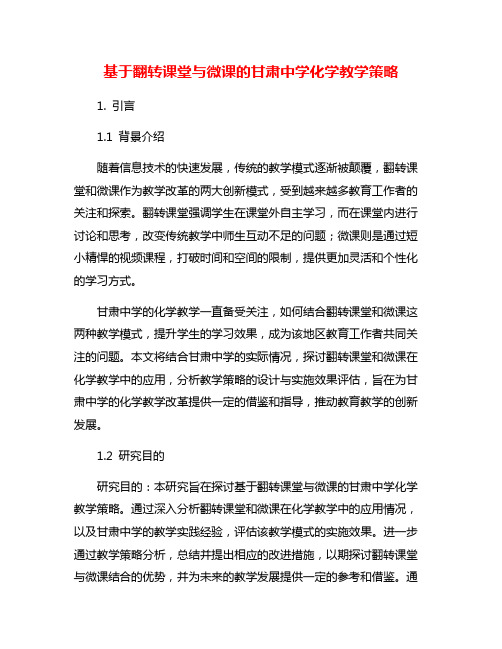 基于翻转课堂与微课的甘肃中学化学教学策略

1. 引言

1.1 背景介绍

随着信息技术的快速发展，传统的教学模式逐渐被颠覆，翻转课堂和微课作为教学改革的两大创新模式，受到越来越多教育工作者的关注和探索。翻转课堂强调学生在课堂外自主学习，而在课堂内进行讨论和思考，改变传统教学中师生互动不足的问题；微课则是通过短小精悍的视频课程，打破时间和空间的限制，提供更加灵活和个性化的学习方式。

甘肃中学的化学教学一直备受关注，如何结合翻转课堂和微课这两种教学模式，提升学生的学习效果，成为该地区教育工作者共同关注的问题。本文将结合甘肃中学的实际情况，探讨翻转课堂和微课在化学教学中的应用，分析教学策略的设计与实施效果评估，旨在为甘肃中学的化学教学改革提供一定的借鉴和指导，推动教育教学的创新发展。

1.2 研究目的

研究目的：本研究旨在探讨基于翻转课堂与微课的甘肃中学化学教学策略。通过深入分析翻转课堂和微课在化学教学中的应用情况，以及甘肃中学的教学实践经验，评估该教学模式的实施效果。进一步通过教学策略分析，总结并提出相应的改进措施，以期探讨翻转课堂与微课结合的优势，并为未来的教学发展提供一定的参考和借鉴。通